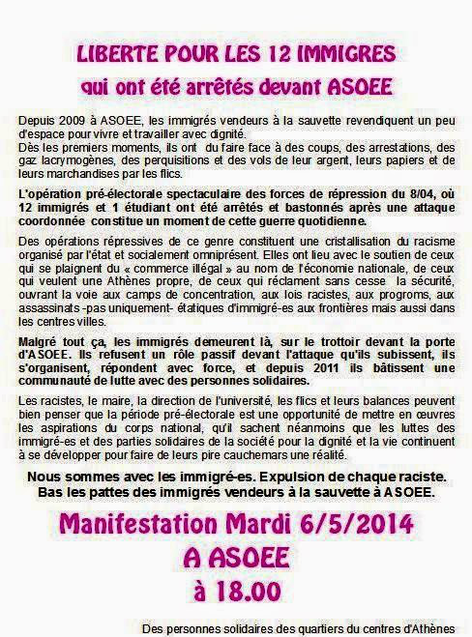 LIBERTE POUR LES 12 IMMIGRES
qui ont été arrêtés devant ASOEE

Depuis 2009 à ASOEE, les immigrés vendeurs à la sauvette revendiquent un peu d'espace pour vivre et travailler avec dignité.
Dès les premiers moments, ils ont du faire face à des coups, des arrestations, des gaz lacrymogènes, des perquisitions et des vols de leur argent, leurs papiers et de leurs marchandises par les flics.

L'opération pré-électorale spectaculaire des forces de répression du 8/04, où 12 immigrés et 1 étudiant ont été arrêtés et bastonnés après une attaque coordonnée constitue un moment de cette guerre quotidienne.

Des opérations répressives de ce genre constituent une cristallisation du racisme organisé par l'état et socialement omniprésent. Elles ont lieu avec le soutien de ceux qui se plaignent du « commerce illégal » au nom de l'économie nationale, de ceux qui veulent une Athènes propre, de ceux qui réclament sans cesse la sécurité, ouvrant la voie aux camps de concentration, aux lois racistes, aux progroms, aux assassinats -pas uniquement- étatiques d'immigré-es aux frontières mais aussi dans les centres villes.

Malgré tout ça, les immigrés demeurent là, sur le trottoir devant la porte d'ASOEE. Ils refusent un rôle passif devant l'attaque qu'ils subissent, ils s'organisent, répondent avec force, et depuis 2011 ils bâtissent une communauté de lutte avec des personnes solidaires.

Les racistes, le maire, la direction de l'université, les flics et leurs balances peuvent bien penser que la période pré-électorale est une opportunité de mettre en œuvres les aspirations du corps national, qu'il sachent néanmoins que les luttes des immigré-es et des parties solidaires de la société pour la dignité et la vie continuent à se développer pour faire de leurs pire cauchemars une réalité.

Nous sommes avec les immigré-es. Expulsion de chaque raciste.
Bas les pattes des immigrés vendeurs à la sauvette à ASOEE.

Manifestation Mardi 6/5/2014
A ASOEE
à 18.00

Des personnes solidaires des quartiers du centres d'Athènes